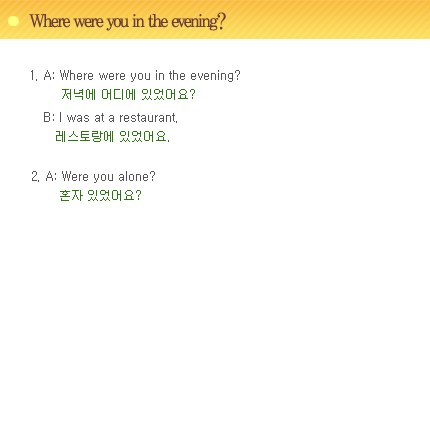 Where were you in the evening?

1. A: Where were you in the evening?
저녁에 어디에 있었어요?
B: I was at a restaurant.
레스토랑에 있었어요.

2. A: Were you alone?
혼자 있었어요?